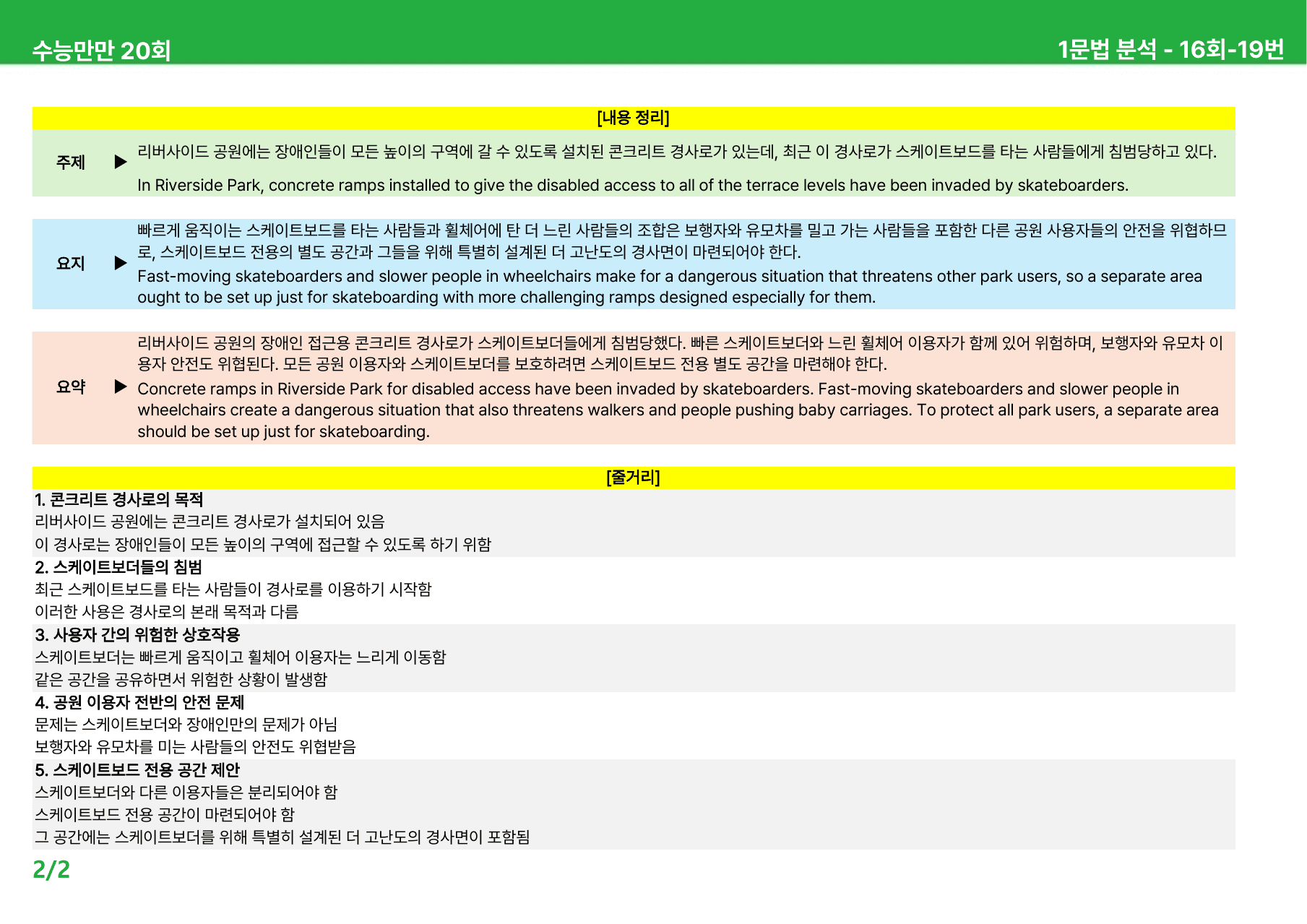 수능만만 20회

1문법 분석 - 16회-19번

[내용 정리]

주제 ▶ 리버사이드 공원에는 장애인들이 모든 높이의 구역에 갈 수 있도록 설치된 콘크리트 경사로가 있는데, 최근 이 경사로가 스케이트보드를 타는 사람들에게 침범당하고 있다.

In Riverside Park, concrete ramps installed to give the disabled access to all of the terrace levels have been invaded by skateboarders.

요지 ▶ 빠르게 움직이는 스케이트보드를 타는 사람들과 휠체어에 탄 더 느린 사람들의 조합은 보행자와 유모차를 밀고 가는 사람들을 포함한 다른 공원 사용자들의 안전을 위협하므로, 스케이트보드 전용의 별도 공간과 그들을 위해 특별히 설계된 더 고난도의 경사면이 마련되어야 한다.

Fast-moving skateboarders and slower people in wheelchairs make for a dangerous situation that threatens other park users, so a separate area ought to be set up just for skateboarding with more challenging ramps designed especially for them.

요약 ▶ 리버사이드 공원의 장애인 접근용 콘크리트 경사로가 스케이트보더들에게 침범당했다. 빠른 스케이트보더와 느린 휠체어 이용자가 함께 있어 위험하며, 보행자와 유모차 이용자 안전도 위협된다. 모든 공원 이용자와 스케이트보더를 보호하려면 스케이트보드 전용 별도 공간을 마련해야 한다.

Concrete ramps in Riverside Park for disabled access have been invaded by skateboarders. Fast-moving skateboarders and slower people in wheelchairs create a dangerous situation that also threatens walkers and people pushing baby carriages. To protect all park users, a separate area should be set up just for skateboarding.

[줄거리]

1. 콘크리트 경사로의 목적
리버사이드 공원에는 콘크리트 경사로가 설치되어 있음
이 경사로는 장애인들이 모든 높이의 구역에 접근할 수 있도록 하기 위함

2. 스케이트보더들의 침범
최근 스케이트보드를 타는 사람들이 경사로를 이용하기 시작함
이러한 사용은 경사로의 본래 목적과 다름

3. 사용자 간의 위험한 상호작용
스케이트보더는 빠르게 움직이고 휠체어 이용자는 느리게 이동함
같은 공간을 공유하면서 위험한 상황이 발생함

4. 공원 이용자 전반의 안전 문제
문제는 스케이트보더와 장애인만의 문제가 아님
보행자와 유모차를 미는 사람들의 안전도 위협받음

5. 스케이트보드 전용 공간 제안
스케이트보더와 다른 이용자들은 분리되어야 함
스케이트보드 전용 공간이 마련되어야 함
그 공간에는 스케이트보더를 위해 특별히 설계된 더 고난도의 경사면이 포함됨

2/2